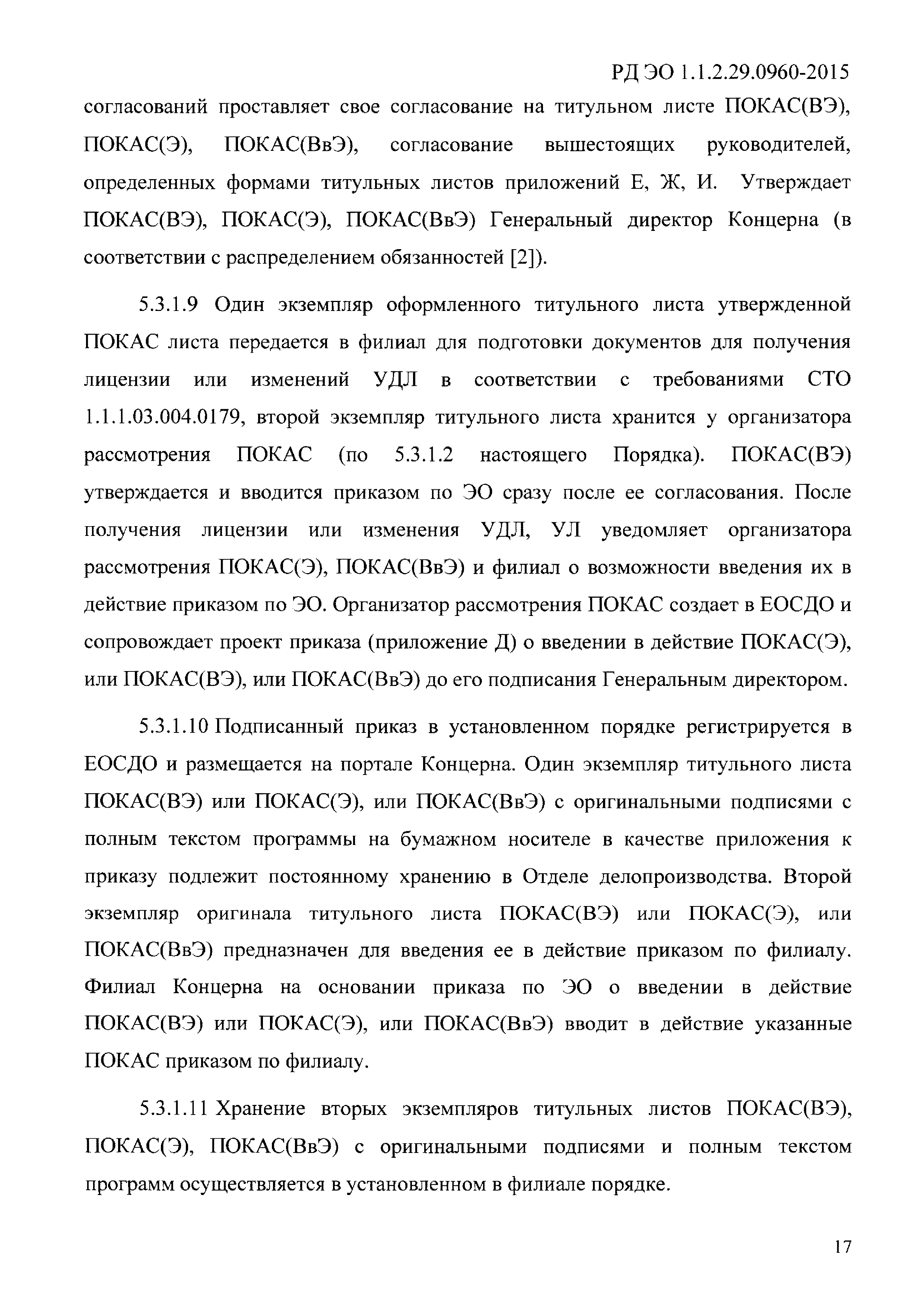 РД ЭО 1.1.2.29.0960-2015

согласований проставляет свое согласование на титульном листе ПОКАС(ВЭ), ПОКАС(Э), ПОКАС(ВвЭ), согласование вышестоящих руководителей, определенных формами титульных листов приложений Е, Ж, И. Утверждает ПОКАС(ВЭ), ПОКАС(Э), ПОКАС(ВвЭ) Генеральный директор Концерна (в соответствии с распределением обязанностей [2]).

5.3.1.9 Один экземпляр оформленного титульного листа утвержденной ПОКАС листа передается в филиал для подготовки документов для получения лицензии или изменений УДЛ в соответствии с требованиями СТО 1.1.1.03.004.0179, второй экземпляр титульного листа хранится у организатора рассмотрения ПОКАС (по 5.3.1.2 настоящего Порядка). ПОКАС(ВЭ) утверждается и вводится приказом по ЭО сразу после ее согласования. После получения лицензии или изменения УДЛ, УЛ уведомляет организатора рассмотрения ПОКАС(Э), ПОКАС(ВвЭ) и филиал о возможности введения их в действие приказом по ЭО. Организатор рассмотрения ПОКАС создает в ЕОСДО и сопровождает проект приказа (приложение Д) о введении в действие ПОКАС(Э), или ПОКАС(ВЭ), или ПОКАС(ВвЭ) до его подписания Генеральным директором.

5.3.1.10 Подписанный приказ в установленном порядке регистрируется в ЕОСДО и размещается на портале Концерна. Один экземпляр титульного листа ПОКАС(ВЭ) или ПОКАС(Э), или ПОКАС(ВвЭ) с оригинальными подписями с полным текстом программы на бумажном носителе в качестве приложения к приказу подлежит постоянному хранению в Отделе делопроизводства. Второй экземпляр оригинала титульного листа ПОКАС(ВЭ) или ПОКАС(Э), или ПОКАС(ВвЭ) предназначен для введения ее в действие приказом по филиалу. Филиал Концерна на основании приказа по ЭО о введении в действие ПОКАС(ВЭ) или ПОКАС(Э), или ПОКАС(ВвЭ) вводит в действие указанные ПОКАС приказом по филиалу.

5.3.1.11 Хранение вторых экземпляров титульных листов ПОКАС(ВЭ), ПОКАС(Э), ПОКАС(ВвЭ) с оригинальными подписями и полным текстом программ осуществляется в установленном в филиале порядке.

17